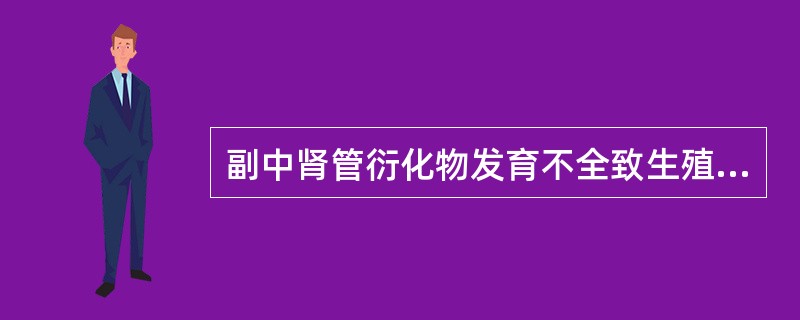 副中肾管衍化物发育不全致生殖...